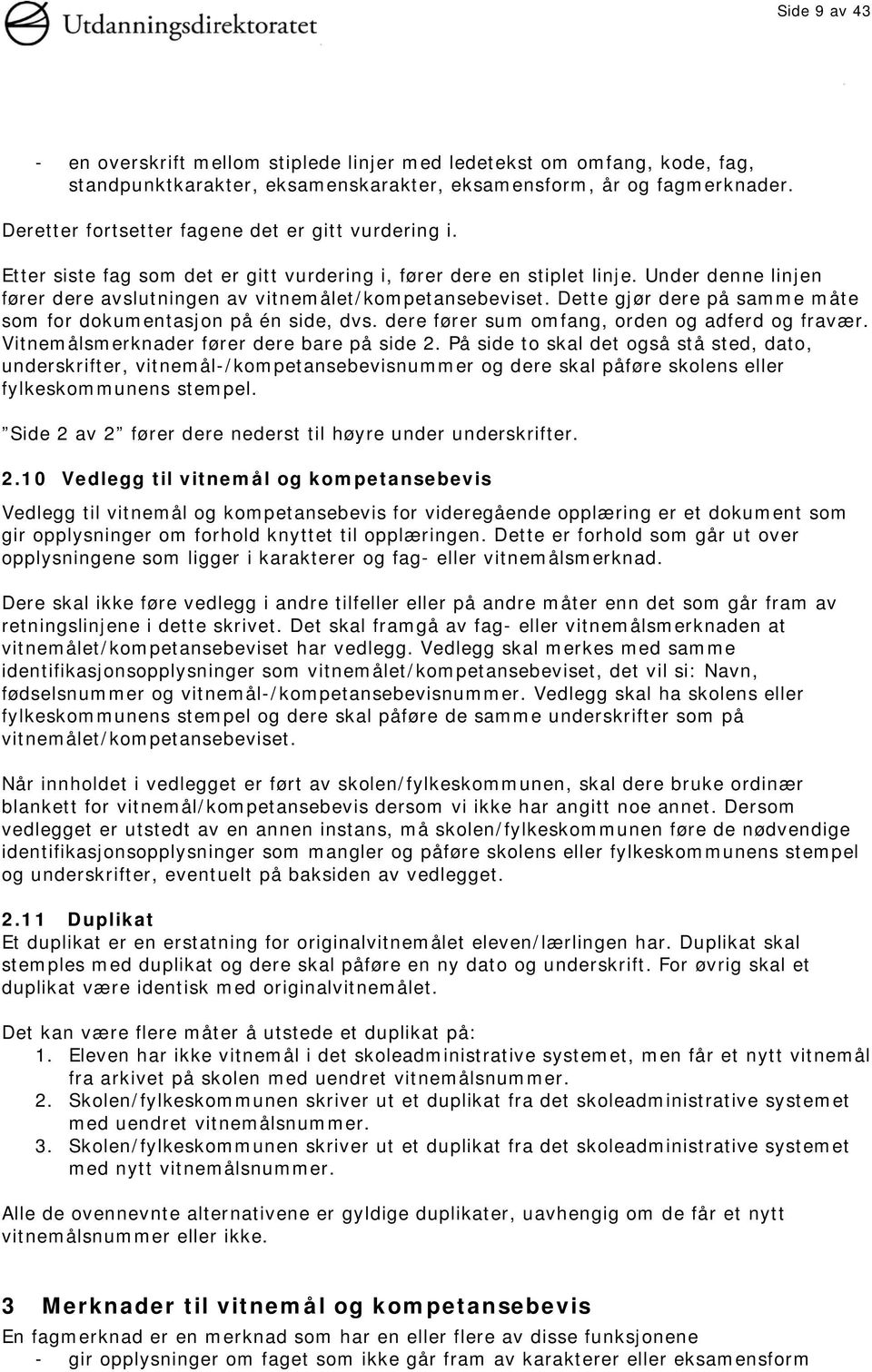 Utdanningsdirektoratet

Side 9 av 43

- en overskrift mellom stiplede linjer med ledetekst om omfang, kode, fag, standpunktkarakter, eksamenskarakter, eksamensform, år og fagmerknader.

Deretter fortsetter fagene det er gitt vurdering i.

Etter siste fag som det er gitt vurdering i, fører dere en stiplet linje. Under denne linjen fører dere avslutningen av vitnemålet/kompetansebeviset. Dette gjør dere på samme måte som for dokumentasjon på én side, dvs. dere fører sum omfang, orden og adferd og fravær. Vitnemålsmerknader fører dere bare på side 2. På side to skal det også stå sted, dato, underskrifter, vitnemål-/kompetansebevisnummer og dere skal påføre skolens eller fylkeskommunens stempel.

”Side 2 av 2” fører dere nederst til høyre under underskrifter.

2.10 Vedlegg til vitnemål og kompetansebevis

Vedlegg til vitnemål og kompetansebevis for videregående opplæring er et dokument som gir opplysninger om forhold knyttet til opplæringen. Dette er forhold som går ut over opplysningene som ligger i karakterer og fag- eller vitnemålsmerknad.

Dere skal ikke føre vedlegg i andre tilfeller eller på andre måter enn det som går fram av retningslinjene i dette skrivet. Det skal framgå av fag- eller vitnemålsmerknaden at vitnemålet/kompetansebeviset har vedlegg. Vedlegg skal merkes med samme identifikasjonsopplysninger som vitnemålet/kompetansebeviset, det vil si: Navn, fødselsnummer og vitnemål-/kompetansebevisnummer. Vedlegg skal ha skolens eller fylkeskommunens stempel og dere skal påføre de samme underskrifter som på vitnemålet/kompetansebeviset.

Når innholdet i vedlegget er ført av skolen/fylkeskommunen, skal dere bruke ordinær blankett for vitnemål/kompetansebevis dersom vi ikke har angitt noe annet. Dersom vedlegget er utstedt av en annen instans, må skolen/fylkeskommunen føre de nødvendige identifikasjonsopplysninger som mangler og påføre skolens eller fylkeskommunens stempel og underskrifter, eventuelt på baksiden av vedlegget.

2.11 Duplikat
Et duplikat er en erstatning for originalvitnemålet eleven/lærlingen har. Duplikat skal stemples med duplikat og dere skal påføre en ny dato og underskrift. For øvrig skal et duplikat være identisk med originalvitnemålet.

Det kan være flere måter å utstede et duplikat på:
1. Eleven har ikke vitnemål i det skoleadministrative systemet, men får et nytt vitnemål fra arkivet på skolen med uendret vitnemålsnummer.
2. Skolen/fylkeskommunen skriver ut et duplikat fra det skoleadministrative systemet med uendret vitnemålsnummer.
3. Skolen/fylkeskommunen skriver ut et duplikat fra det skoleadministrative systemet med nytt vitnemålsnummer.

Alle de ovennevnte alternativene er gyldige duplikater, uavhengig om de får et nytt vitnemålsnummer eller ikke.

3 Merknader til vitnemål og kompetansebevis
En fagmerknad er en merknad som har en eller flere av disse funksjonene
- gir opplysninger om faget som ikke går fram av karakterer eller eksamensform